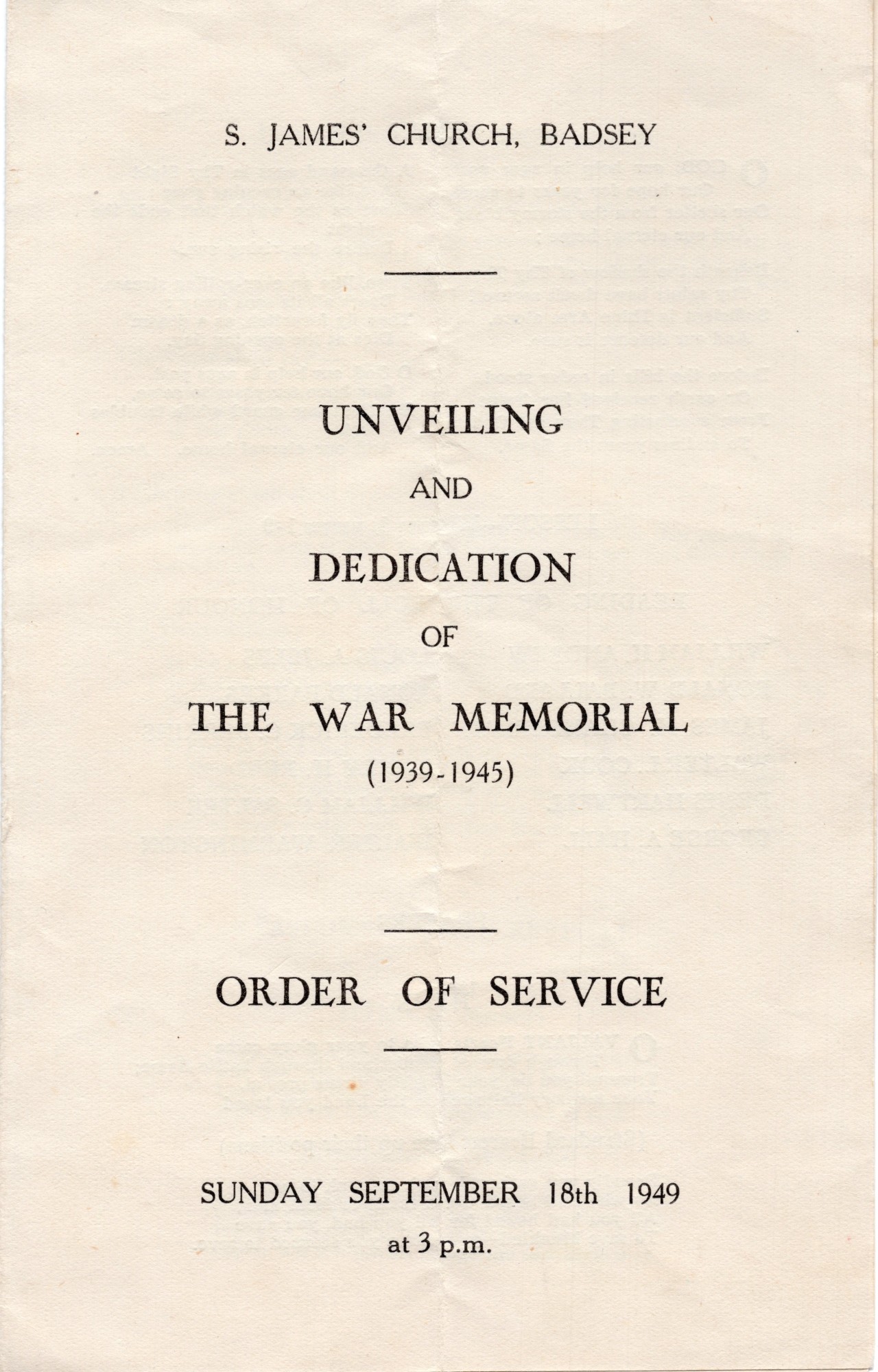 S. JAMES' CHURCH, BADSEY

UNVEILING

AND

DEDICATION

OF

THE WAR MEMORIAL

(1939-1945)

ORDER OF SERVICE

SUNDAY SEPTEMBER 18th 1949

at 3 p.m.